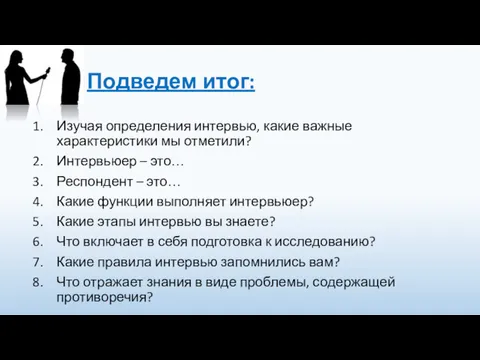 Подведем итог:

1. Изучая определения интервью, какие важные характеристики мы отметили?
2. Интервьюер – это…
3. Респондент – это…
4. Какие функции выполняет интервьюер?
5. Какие этапы интервью вы знаете?
6. Что включает в себя подготовка к исследованию?
7. Какие правила интервью запомнились вам?
8. Что отражает знания в виде проблемы, содержащей противоречия?